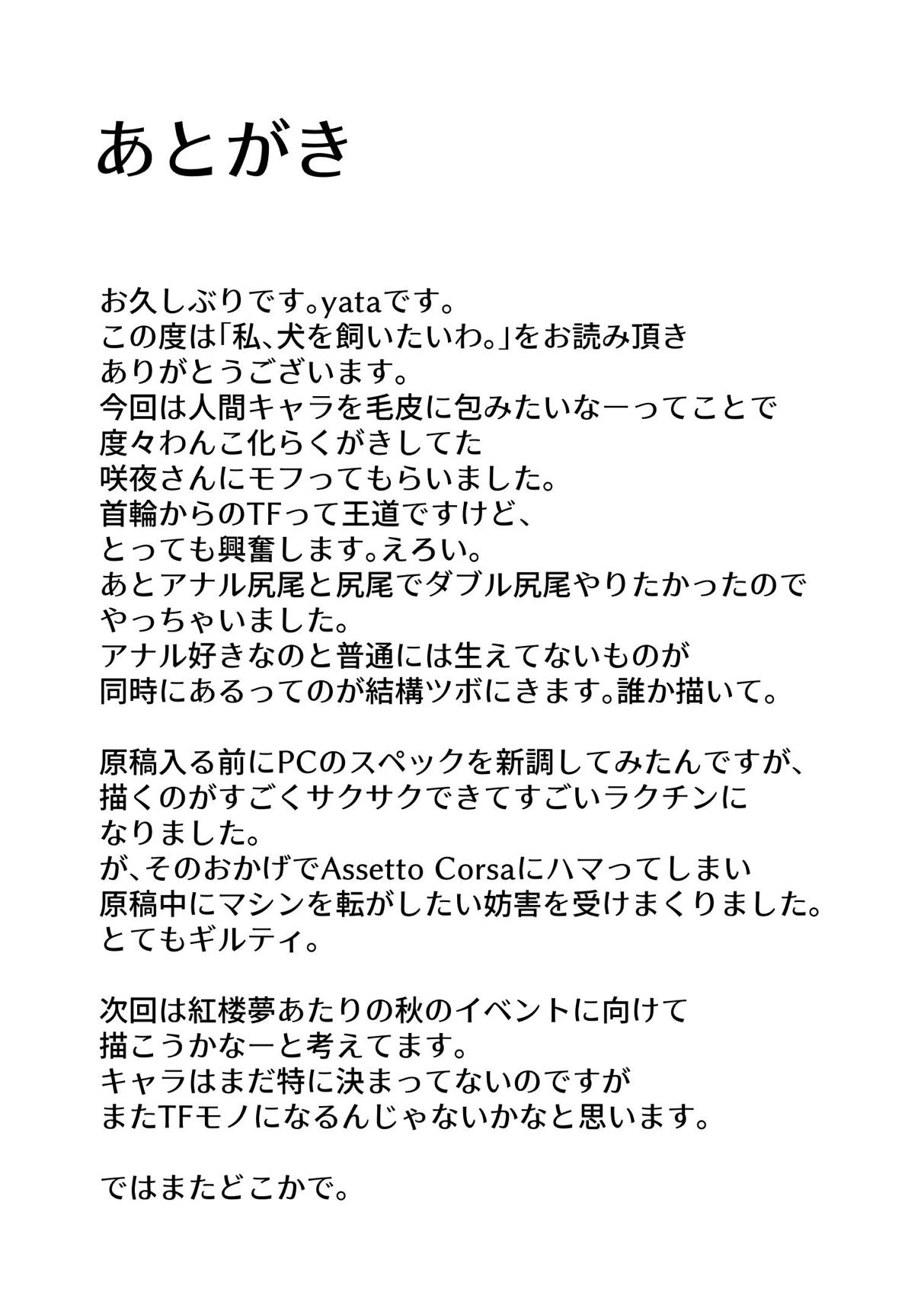 あとがき

お久しぶりです。yataです。
この度は「私、犬を飼いたいわ。」をお読み頂き
ありがとうございます。
今回は人間キャラを毛皮に包みたいなーってことで
度々わんこ化らくがきしてた
咲夜さんにモフってもらいました。
首輪からのTFって王道ですけど、
とっても興奮します。えろい。
あとアナル尻尾と尻尾でダブル尻尾やりたかったので
やっちゃいました。
アナル好きなのと普通には生えてないものが
同時にあるってのが結構ツボにきます。誰か描いて。

原稿入る前にPCのスペックを新調してみたんですが、
描くのがすごくサクサクできてすごいラクチンに
なりました。
が、そのおかげでAssetto Corsaにハマってしまい
原稿中にマシンを転がしたい妨害を受けまくりました。
とてもギルティ。

次回は紅楼夢あたりの秋のイベントに向けて
描こうかなーと考えてます。
キャラはまだ特に決まってないのですが
またTFモノになるんじゃないかなと思います。

ではまたどこかで。